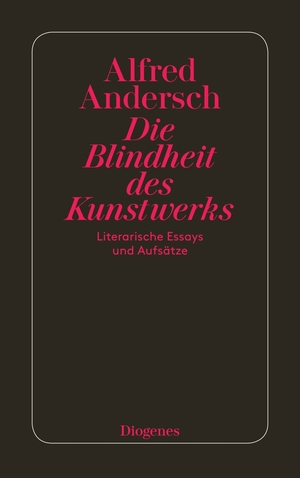 Alfred Andersch
Die Blindheit des Kunstwerks
Literarische Essays und Aufsätze

Diogenes